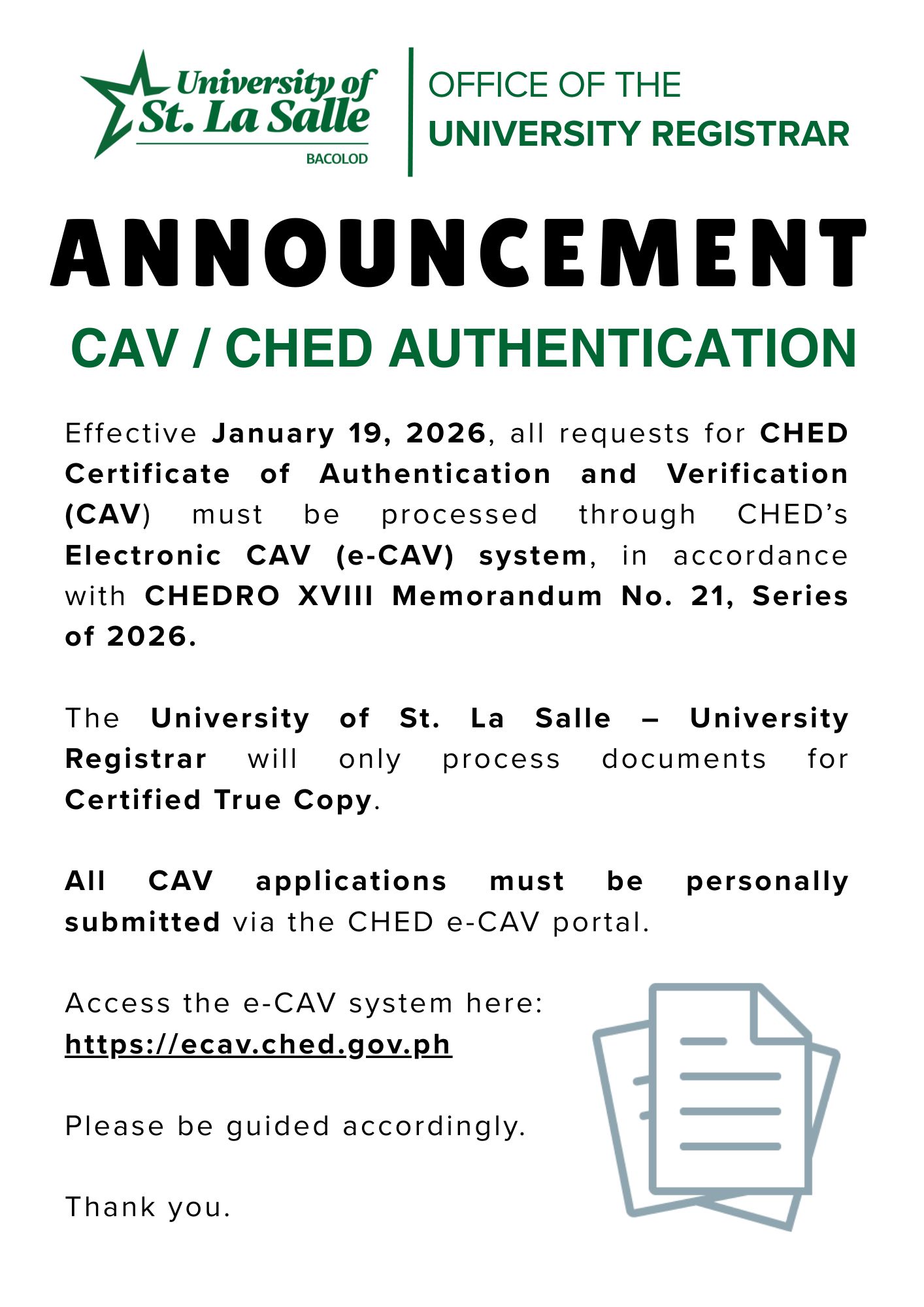 University of St. La Salle
BACOLOD

OFFICE OF THE
UNIVERSITY REGISTRAR

ANNOUNCEMENT

CAV / CHED AUTHENTICATION

Effective January 19, 2026, all requests for CHED Certificate of Authentication and Verification (CAV) must be processed through CHED's Electronic CAV (e-CAV) system, in accordance with CHEDRO XVIII Memorandum No. 21, Series of 2026.

The University of St. La Salle – University Registrar will only process documents for Certified True Copy.

All CAV applications must be personally submitted via the CHED e-CAV portal.

Access the e-CAV system here:
https://ecav.ched.gov.ph

Please be guided accordingly.

Thank you.